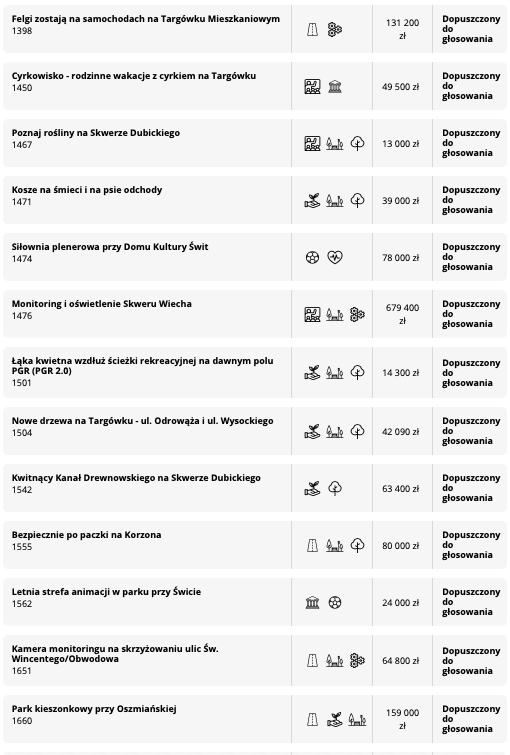 | | | |
|---|---|---|
| Felgi zostają na samochodach na Targówku Mieszkaniowym 1398 | 131 200 zł | Dopuszczony do głosowania |
| Cyrkowisko - rodzinne wakacje z cyrkiem na Targówku 1450 | 49 500 zł | Dopuszczony do głosowania |
| Poznaj rośliny na Skwerze Dubickiego 1467 | 13 000 zł | Dopuszczony do głosowania |
| Kosze na śmieci i na psie odchody 1471 | 39 000 zł | Dopuszczony do głosowania |
| Siłownia plenerowa przy Domu Kultury Świt 1474 | 78 000 zł | Dopuszczony do głosowania |
| Monitoring i oświetlenie Skweru Wiecha 1476 | 679 400 zł | Dopuszczony do głosowania |
| Łąka kwietna wzdłuż ścieżki rekreacyjnej na dawnym polu PGR (PGR 2.0) 1501 | 14 300 zł | Dopuszczony do głosowania |
| Nowe drzewa na Targówku - ul. Odrowąża i ul. Wysockiego 1504 | 42 090 zł | Dopuszczony do głosowania |
| Kwitnący Kanał Drewnowskiego na Skwerze Dubickiego 1542 | 63 400 zł | Dopuszczony do głosowania |
| Bezpiecznie po paczki na Korzona 1555 | 80 000 zł | Dopuszczony do głosowania |
| Letnia strefa animacji w parku przy Świcie 1562 | 24 000 zł | Dopuszczony do głosowania |
| Kamera monitoringu na skrzyżowaniu ulic Św. Wincentego/Obwodowa 1651 | 64 800 zł | Dopuszczony do głosowania |
| Park kieszonkowy przy Oszmiańskiej 1660 | 159 000 zł | Dopuszczony do głosowania |